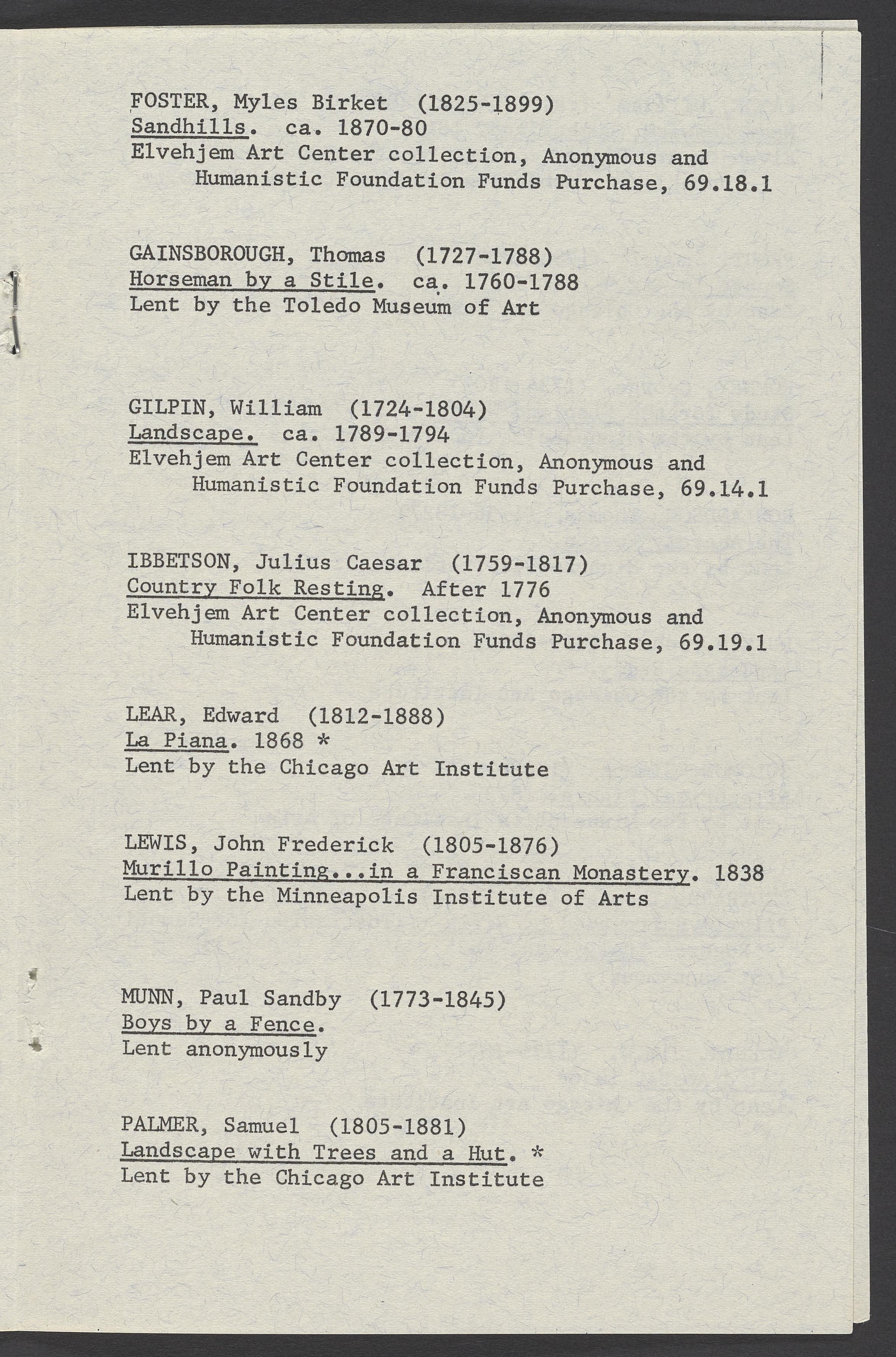 FOSTER, Myles Birket (1825-1899)
Sandhills. ca. 1870-80
Elvehjem Art Center collection, Anonymous and Humanistic Foundation Funds Purchase, 69.18.1

GAINSBOROUGH, Thomas (1727-1788)
Horseman by a Stile. ca. 1760-1788
Lent by the Toledo Museum of Art

GILPIN, William (1724-1804)
Landscape. ca. 1789-1794
Elvehjem Art Center collection, Anonymous and Humanistic Foundation Funds Purchase, 69.14.1

IBBETSON, Julius Caesar (1759-1817)
Country Folk Resting. After 1776
Elvehjem Art Center collection, Anonymous and Humanistic Foundation Funds Purchase, 69.19.1

LEAR, Edward (1812-1888)
La Piana. 1868 *
Lent by the Chicago Art Institute

LEWIS, John Frederick (1805-1876)
Murillo Painting...in a Franciscan Monastery. 1838
Lent by the Minneapolis Institute of Arts

MUNN, Paul Sandby (1773-1845)
Boys by a Fence.
Lent anonymously

PALMER, Samuel (1805-1881)
Landscape with Trees and a Hut. *
Lent by the Chicago Art Institute